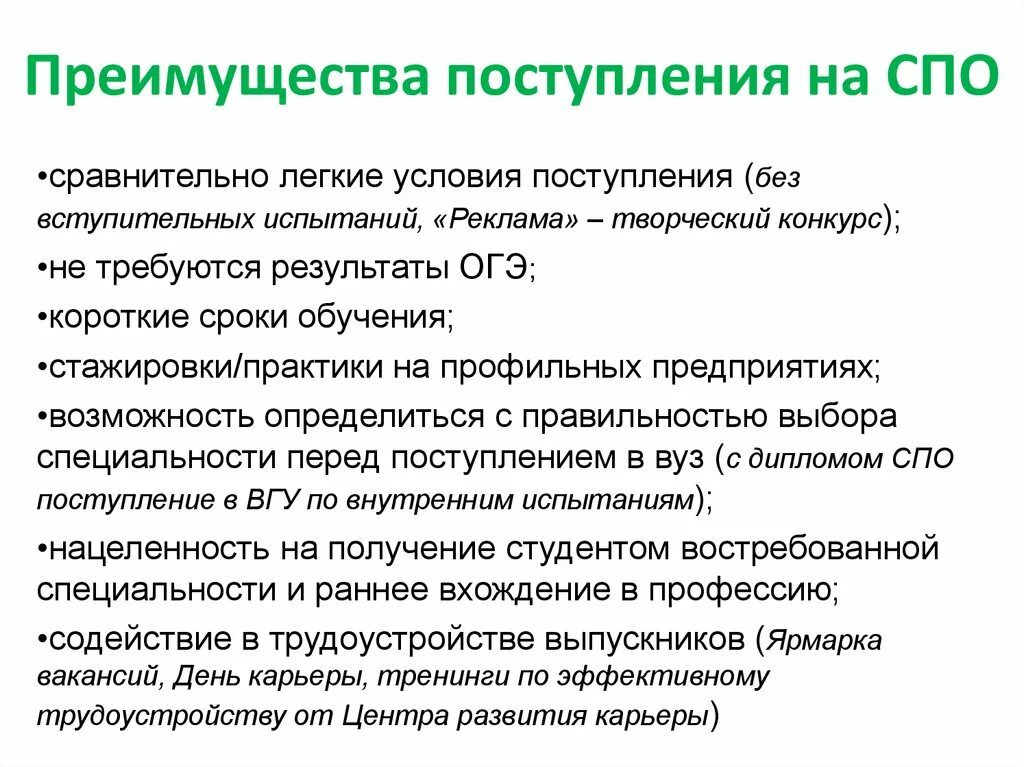 Преимущества поступления на СПО

•сравнительно легкие условия поступления (без вступительных испытаний, «Реклама» – творческий конкурс);

•не требуются результаты ОГЭ;

•короткие сроки обучения;

•стажировки/практики на профильных предприятиях;

•возможность определиться с правильностью выбора специальности перед поступлением в вуз (с дипломом СПО поступление в ВГУ по внутренним испытаниям);

•нацеленность на получение студентом востребованной специальности и раннее вхождение в профессию;

•содействие в трудоустройстве выпускников (Ярмарка вакансий, День карьеры, тренинги по эффективному трудоустройству от Центра развития карьеры)